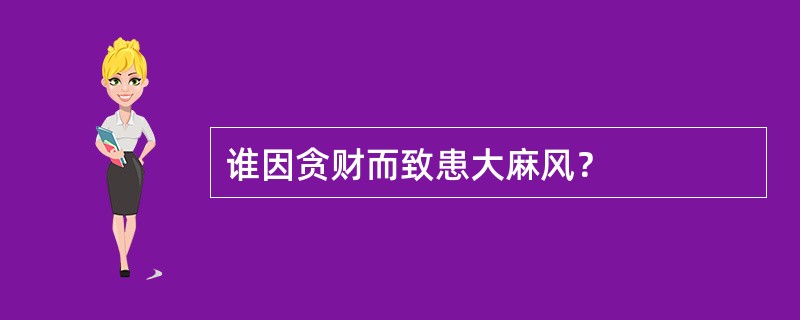 谁因贪财而致患大麻风？